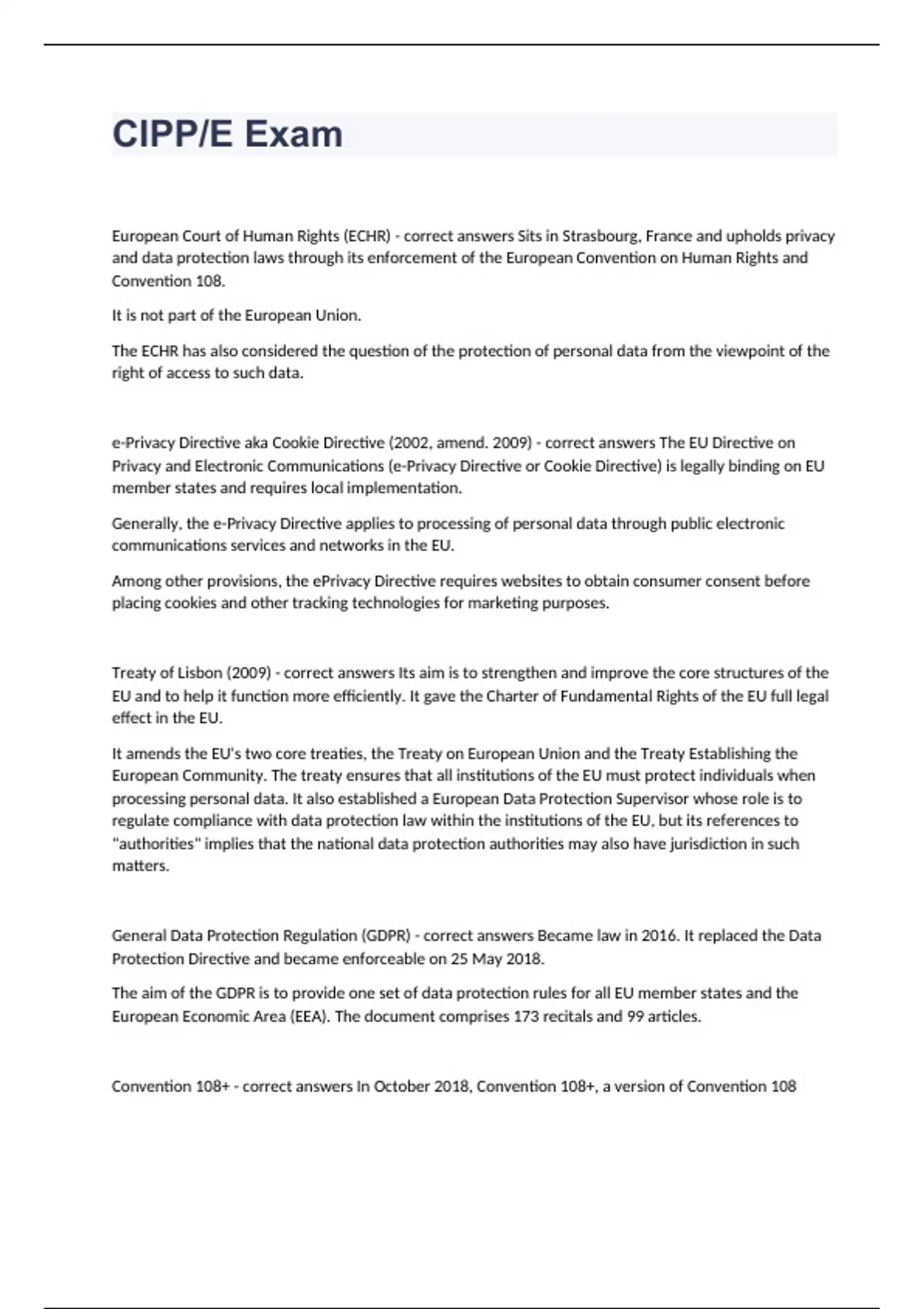 CIPP/E Exam

European Court of Human Rights (ECHR) - correct answers Sits in Strasbourg, France and upholds privacy and data protection laws through its enforcement of the European Convention on Human Rights and Convention 108.

It is not part of the European Union.

The ECHR has also considered the question of the protection of personal data from the viewpoint of the right of access to such data.

e-Privacy Directive aka Cookie Directive (2002, amend. 2009) - correct answers The EU Directive on Privacy and Electronic Communications (e-Privacy Directive or Cookie Directive) is legally binding on EU member states and requires local implementation.

Generally, the e-Privacy Directive applies to processing of personal data through public electronic communications services and networks in the EU.

Among other provisions, the ePrivacy Directive requires websites to obtain consumer consent before placing cookies and other tracking technologies for marketing purposes.

Treaty of Lisbon (2009) - correct answers Its aim is to strengthen and improve the core structures of the EU and to help it function more efficiently. It gave the Charter of Fundamental Rights of the EU full legal effect in the EU.

It amends the EU's two core treaties, the Treaty on European Union and the Treaty Establishing the European Community. The treaty ensures that all institutions of the EU must protect individuals when processing personal data. It also established a European Data Protection Supervisor whose role is to regulate compliance with data protection law within the institutions of the EU, but its references to "authorities" implies that the national data protection authorities may also have jurisdiction in such matters.

General Data Protection Regulation (GDPR) - correct answers Became law in 2016. It replaced the Data Protection Directive and became enforceable on 25 May 2018.

The aim of the GDPR is to provide one set of data protection rules for all EU member states and the European Economic Area (EEA). The document comprises 173 recitals and 99 articles.

Convention 108+ - correct answers In October 2018, Convention 108+, a version of Convention 108